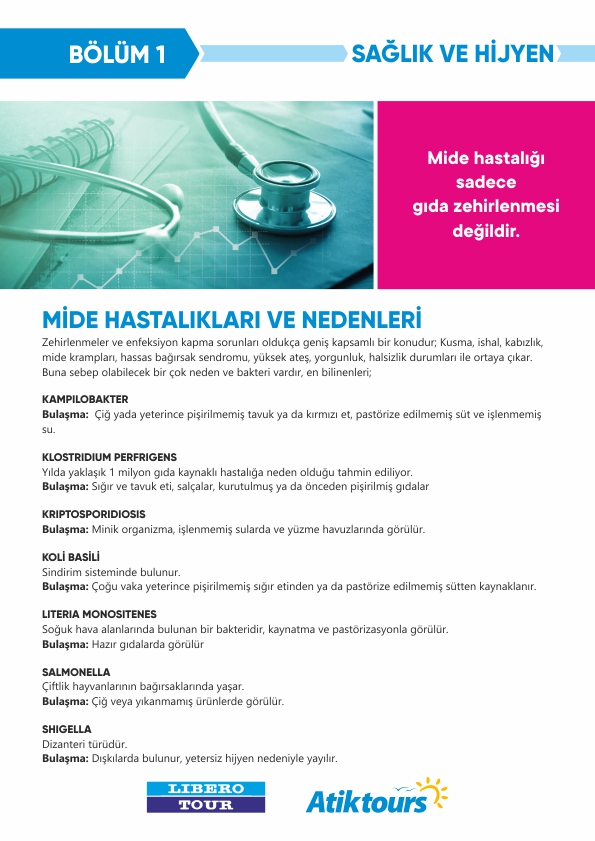 BÖLÜM 1

SAĞLIK VE HİJYEN

Mide hastalığı sadece gıda zehirlenmesi değildir.

MİDE HASTALIKLARI VE NEDENLERİ

Zehirlenmeler ve enfeksiyon kapma sorunları oldukça geniş kapsamlı bir konudur; Kusma, ishal, kabızlık, mide krampları, hassas bağırsak sendromu, yüksek ateş, yorgunluk, halsizlik durumları ile ortaya çıkar. Buna sebep olabilecek bir çok neden ve bakteri vardır, en bilinenleri;

KAMPILOBAKTER
Bulaşma: Çiğ yada yeterince pişirilmemiş tavuk ya da kırmızı et, pastörize edilmemiş süt ve işlenmemiş su.

KLOSTRIDIUM PERFRIGENS
Yılda yaklaşık 1 milyon gıda kaynaklı hastalığa neden olduğu tahmin ediliyor.
Bulaşma: Sığır ve tavuk eti, salçalar, kurutulmuş ya da önceden pişirilmiş gıdalar

KRIPTOSPORIDIOSIS
Bulaşma: Minik organizma, işlenmemiş sularda ve yüzme havuzlarında görülür.

KOLİ BASİLİ
Sindirim sisteminde bulunur.
Bulaşma: Çoğu vaka yeterince pişirilmemiş sığır etinden ya da pastörize edilmemiş sütten kaynaklanır.

LITERIA MONOSITENES
Soğuk hava alanlarında bulunan bir bakteridir, kaynatma ve pastörizasyonla görülür.
Bulaşma: Hazır gıdalarda görülür

SALMONELLA
Çiftlik hayvanlarının bağırsaklarında yaşar.
Bulaşma: Çiğ veya yıkanmamış ürünlerde görülür.

SHIGELLA
Dizanteri türüdür.
Bulaşma: Dışkılarda bulunur, yetersiz hijyen nedeniyle yayılır.

LIBERO TOUR

Atiktours